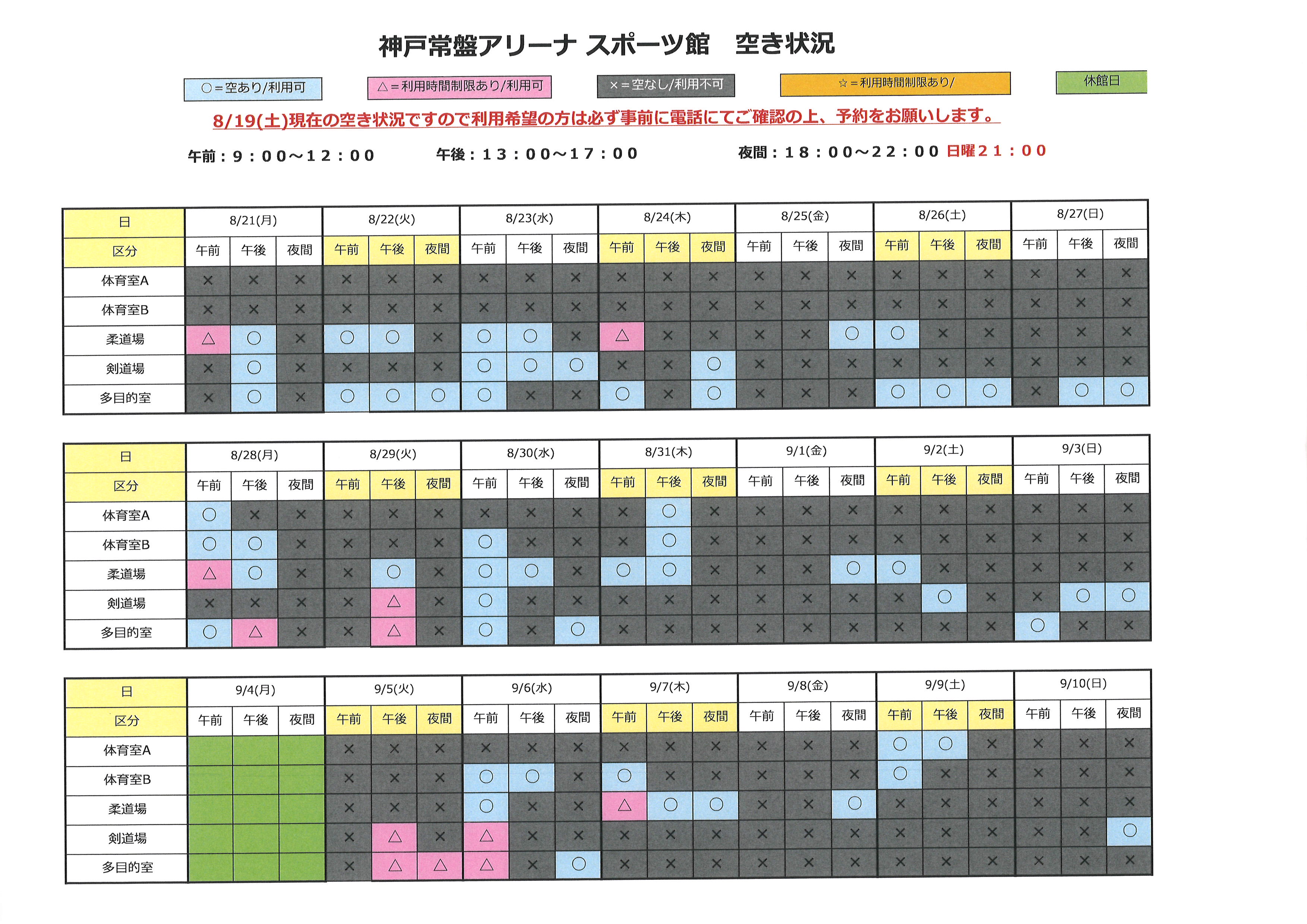 神戸常盤アリーナ スポーツ館　空き状況

○＝空あり/利用可　△＝利用時間制限あり/利用可　×＝空なし/利用不可　☆＝利用時間制限あり/　休館日

8/19(土)現在の空き状況ですので利用希望の方は必ず事前に電話にてご確認の上、予約をお願いします。

午前：９：００～１２：００　午後：１３：００～１７：００　夜間：１８：００～２２：００ 日曜２１：００

| 日 | 8/21(月) | | | 8/22(火) | | | 8/23(水) | | | 8/24(木) | | | 8/25(金) | | | 8/26(土) | | | 8/27(日) | | |
|---|---|---|---|---|---|---|---|---|---|---|---|---|---|---|---|---|---|---|---|---|---|
| 区分 | 午前 | 午後 | 夜間 | 午前 | 午後 | 夜間 | 午前 | 午後 | 夜間 | 午前 | 午後 | 夜間 | 午前 | 午後 | 夜間 | 午前 | 午後 | 夜間 | 午前 | 午後 | 夜間 |
| 体育室A | × | × | × | × | × | × | × | × | × | × | × | × | × | × | × | × | × | × | × | × | × |
| 体育室B | × | × | × | × | × | × | × | × | × | × | × | × | × | × | × | × | × | × | × | × | × |
| 柔道場 | △ | ○ | × | ○ | ○ | × | ○ | ○ | × | △ | × | × | × | × | ○ | ○ | × | × | × | × | × |
| 剣道場 | × | ○ | × | × | × | × | ○ | ○ | ○ | × | × | ○ | × | × | × | × | × | × | × | × | × |
| 多目的室 | × | ○ | × | ○ | ○ | ○ | ○ | × | × | ○ | × | ○ | × | × | × | ○ | ○ | ○ | × | ○ | ○ |

| 日 | 8/28(月) | | | 8/29(火) | | | 8/30(水) | | | 8/31(木) | | | 9/1(金) | | | 9/2(土) | | | 9/3(日) | | |
|---|---|---|---|---|---|---|---|---|---|---|---|---|---|---|---|---|---|---|---|---|---|
| 区分 | 午前 | 午後 | 夜間 | 午前 | 午後 | 夜間 | 午前 | 午後 | 夜間 | 午前 | 午後 | 夜間 | 午前 | 午後 | 夜間 | 午前 | 午後 | 夜間 | 午前 | 午後 | 夜間 |
| 体育室A | ○ | × | × | × | × | × | × | × | × | × | ○ | × | × | × | × | × | × | × | × | × | × |
| 体育室B | ○ | ○ | × | × | × | × | ○ | × | × | × | ○ | × | × | × | × | × | × | × | × | × | × |
| 柔道場 | △ | ○ | × | × | ○ | × | ○ | ○ | × | ○ | ○ | × | × | × | ○ | ○ | × | × | × | × | × |
| 剣道場 | × | × | × | × | △ | × | ○ | × | × | × | × | × | × | × | × | × | ○ | × | × | ○ | ○ |
| 多目的室 | ○ | △ | × | × | △ | × | ○ | × | ○ | × | × | × | × | × | × | × | × | × | ○ | × | × |

| 日 | 9/4(月) | | | 9/5(火) | | | 9/6(水) | | | 9/7(木) | | | 9/8(金) | | | 9/9(土) | | | 9/10(日) | | |
|---|---|---|---|---|---|---|---|---|---|---|---|---|---|---|---|---|---|---|---|---|---|
| 区分 | 午前 | 午後 | 夜間 | 午前 | 午後 | 夜間 | 午前 | 午後 | 夜間 | 午前 | 午後 | 夜間 | 午前 | 午後 | 夜間 | 午前 | 午後 | 夜間 | 午前 | 午後 | 夜間 |
| 体育室A | | | | × | × | × | × | × | × | × | × | × | × | × | × | ○ | ○ | × | × | × | × |
| 体育室B | | | | × | × | × | ○ | ○ | × | ○ | × | × | × | × | × | ○ | × | × | × | × | × |
| 柔道場 | | | | × | × | × | ○ | × | × | △ | ○ | ○ | × | × | ○ | × | × | × | × | × | × |
| 剣道場 | | | | × | △ | × | △ | × | × | × | × | × | × | × | × | × | × | × | × | × | ○ |
| 多目的室 | | | | × | △ | △ | △ | × | ○ | × | × | × | × | × | × | × | × | × | × | × | × |